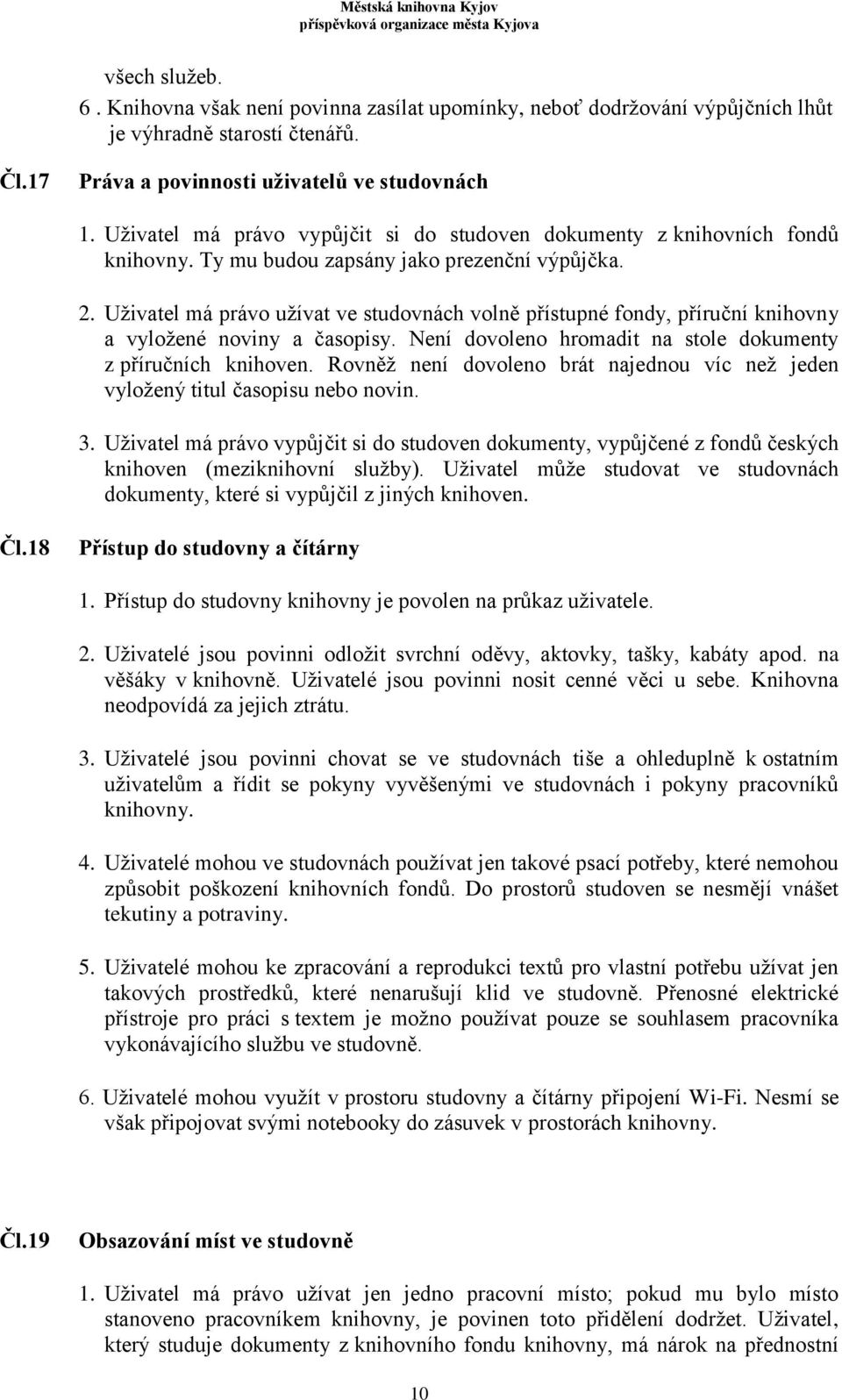 Městská knihovna Kyjov
příspěvková organizace města Kyjova

všech služeb.
6 . Knihovna však není povinna zasílat upomínky, neboť dodržování výpůjčních lhůt je výhradně starostí čtenářů.

Čl.17 Práva a povinnosti uživatelů ve studovnách

1. Uživatel má právo vypůjčit si do studoven dokumenty z knihovních fondů knihovny. Ty mu budou zapsány jako prezenční výpůjčka.

2. Uživatel má právo užívat ve studovnách volně přístupné fondy, příruční knihovny a vyložené noviny a časopisy. Není dovoleno hromadit na stole dokumenty z příručních knihoven. Rovněž není dovoleno brát najednou víc než jeden vyložený titul časopisu nebo novin.

3. Uživatel má právo vypůjčit si do studoven dokumenty, vypůjčené z fondů českých knihoven (meziknihovní služby). Uživatel může studovat ve studovnách dokumenty, které si vypůjčil z jiných knihoven.

Čl.18 Přístup do studovny a čítárny

1. Přístup do studovny knihovny je povolen na průkaz uživatele.

2. Uživatelé jsou povinni odložit svrchní oděvy, aktovky, tašky, kabáty apod. na věšáky v knihovně. Uživatelé jsou povinni nosit cenné věci u sebe. Knihovna neodpovídá za jejich ztrátu.

3. Uživatelé jsou povinni chovat se ve studovnách tiše a ohleduplně k ostatním uživatelům a řídit se pokyny vyvěšenými ve studovnách i pokyny pracovníků knihovny.

4. Uživatelé mohou ve studovnách používat jen takové psací potřeby, které nemohou způsobit poškození knihovních fondů. Do prostorů studoven se nesmějí vnášet tekutiny a potraviny.

5. Uživatelé mohou ke zpracování a reprodukci textů pro vlastní potřebu užívat jen takových prostředků, které nenarušují klid ve studovně. Přenosné elektrické přístroje pro práci s textem je možno používat pouze se souhlasem pracovníka vykonávajícího službu ve studovně.

6. Uživatelé mohou využít v prostoru studovny a čítárny připojení Wi-Fi. Nesmí se však připojovat svými notebooky do zásuvek v prostorách knihovny.

Čl.19 Obsazování míst ve studovně

1. Uživatel má právo užívat jen jedno pracovní místo; pokud mu bylo místo stanoveno pracovníkem knihovny, je povinen toto přidělení dodržet. Uživatel, který studuje dokumenty z knihovního fondu knihovny, má nárok na přednostní

10